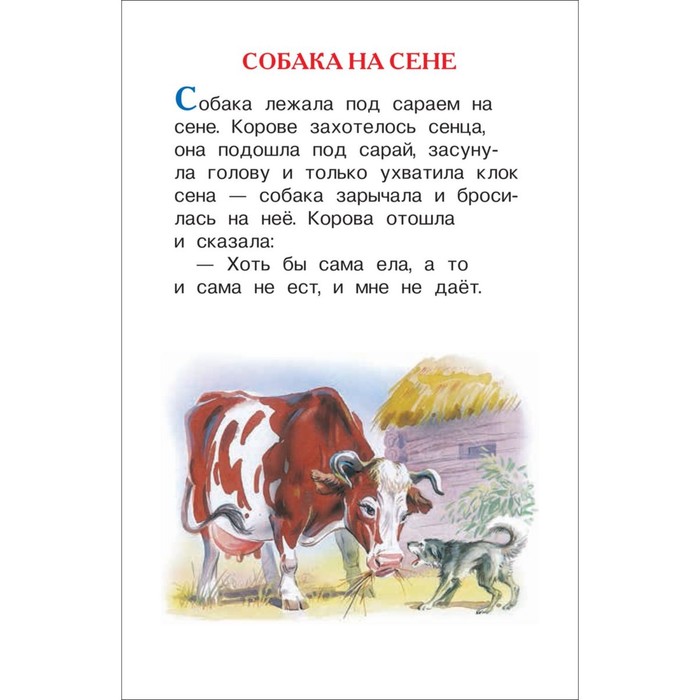 СОБАКА НА СЕНЕ

Собака лежала под сараем на сене. Корове захотелось сенца, она подошла под сарай, засунула голову и только ухватила клок сена — собака зарычала и бросилась на неё. Корова отошла и сказала:

— Хоть бы сама ела, а то и сама не ест, и мне не даёт.